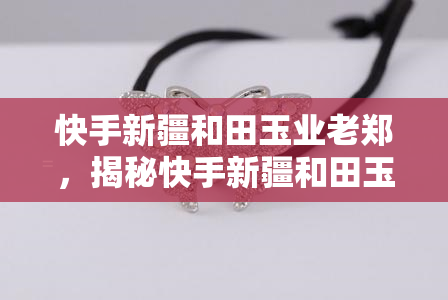 快手新疆和田玉业老郑，揭秘快手新疆和田玉